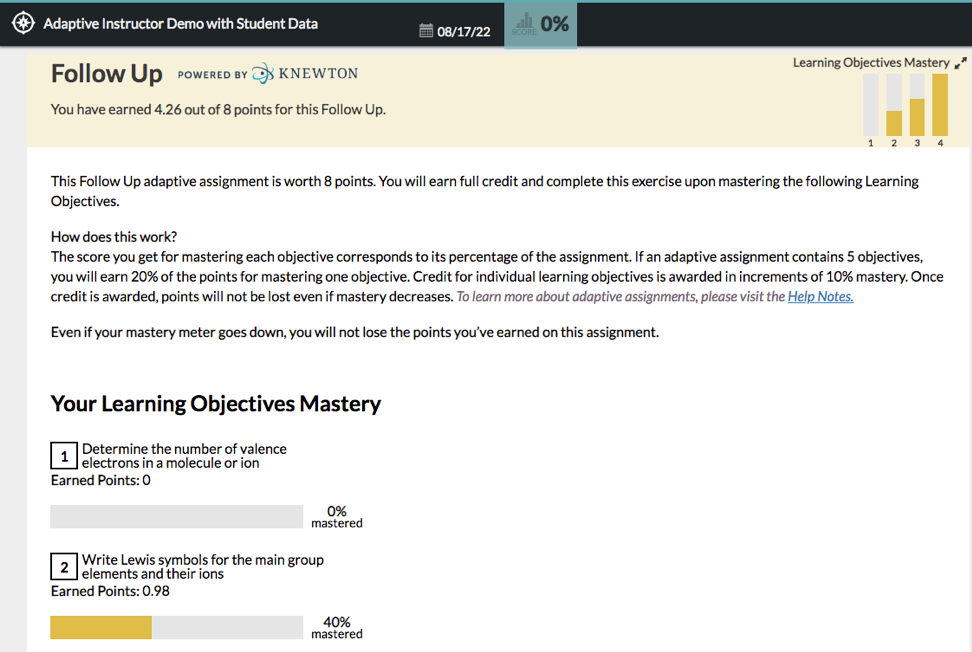 Adaptive Instructor Demo with Student Data

08/17/22

SCORE 0%

Follow Up POWERED BY KNEWTON

You have earned 4.26 out of 8 points for this Follow Up.

Learning Objectives Mastery

1 2 3 4

This Follow Up adaptive assignment is worth 8 points. You will earn full credit and complete this exercise upon mastering the following Learning Objectives.

How does this work?
The score you get for mastering each objective corresponds to its percentage of the assignment. If an adaptive assignment contains 5 objectives, you will earn 20% of the points for mastering one objective. Credit for individual learning objectives is awarded in increments of 10% mastery. Once credit is awarded, points will not be lost even if mastery decreases. To learn more about adaptive assignments, please visit the Help Notes.

Even if your mastery meter goes down, you will not lose the points you've earned on this assignment.

Your Learning Objectives Mastery

1 Determine the number of valence electrons in a molecule or ion
Earned Points: 0

0% mastered

2 Write Lewis symbols for the main group elements and their ions
Earned Points: 0.98

40% mastered